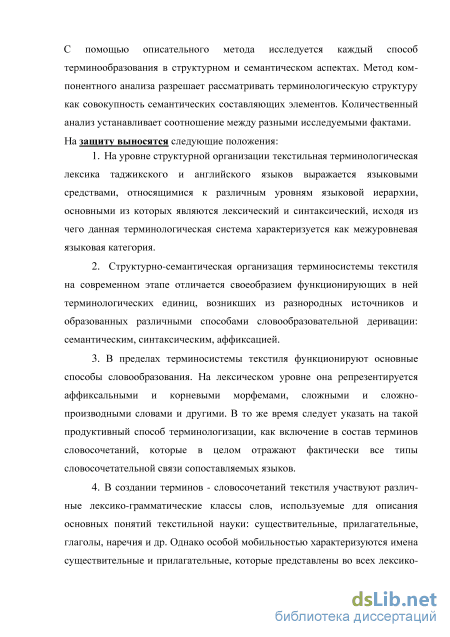 С помощью описательного метода исследуется каждый способ терминообразования в структурном и семантическом аспектах. Метод компонентного анализа разрешает рассматривать терминологическую структуру как совокупность семантических составляющих элементов. Количественный анализ устанавливает соотношение между разными исследуемыми фактами.

На защиту выносятся следующие положения:

1. На уровне структурной организации текстильная терминологическая лексика таджикского и английского языков выражается языковыми средствами, относящимися к различным уровням языковой иерархии, основными из которых являются лексический и синтаксический, исходя из чего данная терминологическая система характеризуется как межуровневая языковая категория.

2. Структурно-семантическая организация терминосистемы текстиля на современном этапе отличается своеобразием функционирующих в ней терминологических единиц, возникших из разнородных источников и образованных различными способами словообразовательной деривации: семантическим, синтаксическим, аффиксацией.

3. В пределах терминосистемы текстиля функционируют основные способы словообразования. На лексическом уровне она репрезентируется аффиксальными и корневыми морфемами, сложными и сложнопроизводными словами и другими. В то же время следует указать на такой продуктивный способ терминологизации, как включение в состав терминов словосочетаний, которые в целом отражают фактически все типы словосочетательной связи сопоставляемых языков.

4. В создании терминов - словосочетаний текстиля участвуют различные лексико-грамматические классы слов, используемые для описания основных понятий текстильной науки: существительные, прилагательные, глаголы, наречия и др. Однако особой мобильностью характеризуются имена существительные и прилагательные, которые представлены во всех лексико-

dsLib.net
библиотека диссертаций